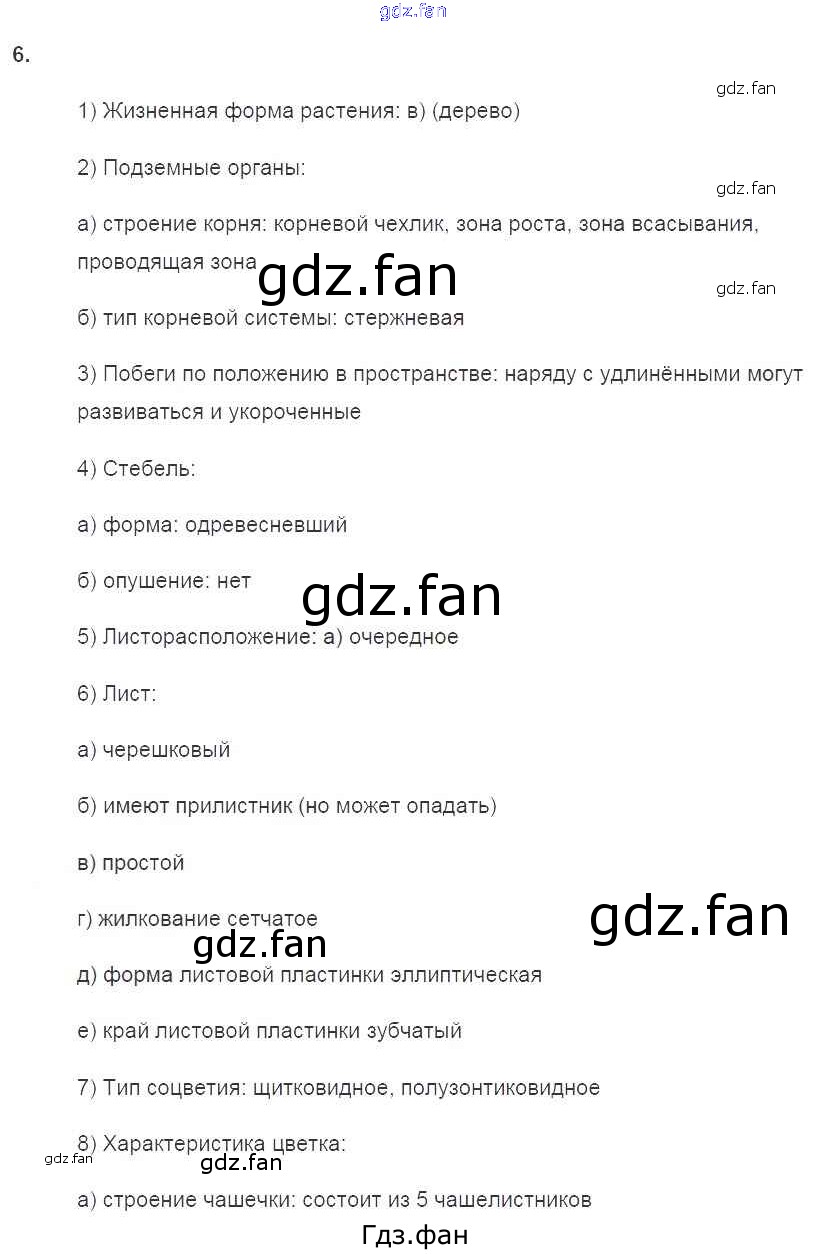 gdz.fan

6.

gdz.fan

1) Жизненная форма растения: в) (дерево)

2) Подземные органы:

gdz.fan

а) строение корня: корневой чехлик, зона роста, зона всасывания, проводящая зона

gdz.fan

gdz.fan

б) тип корневой системы: стержневая

3) Побеги по положению в пространстве: наряду с удлинёнными могут развиваться и укороченные

4) Стебель:

а) форма: одревесневший

б) опушение: нет

gdz.fan

5) Листорасположение: а) очередное

6) Лист:

а) черешковый

б) имеют прилистник (но может опадать)

в) простой

г) жилкование сетчатое

gdz.fan

gdz.fan

д) форма листовой пластинки эллиптическая

е) край листовой пластинки зубчатый

7) Тип соцветия: щитковидное, полузонтиковидное

8) Характеристика цветка:

gdz.fan

gdz.fan

а) строение чашечки: состоит из 5 чашелистников

Гдз.фан